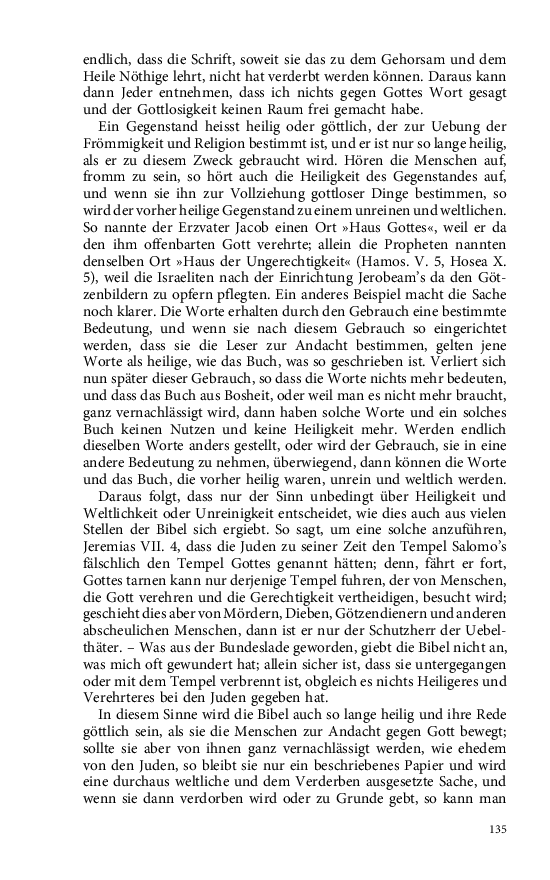 endlich, dass die Schrift, soweit sie das zu dem Gehorsam und dem Heile Nöthige lehrt, nicht hat verderbt werden können. Daraus kann dann Jeder entnehmen, dass ich nichts gegen Gottes Wort gesagt und der Gottlosigkeit keinen Raum frei gemacht habe.

Ein Gegenstand heisst heilig oder göttlich, der zur Uebung der Frömmigkeit und Religion bestimmt ist, und er ist nur so lange heilig, als er zu diesem Zweck gebraucht wird. Hören die Menschen auf, fromm zu sein, so hört auch die Heiligkeit des Gegenstandes auf, und wenn sie ihn zur Vollziehung gottloser Dinge bestimmen, so wird der vorher heilige Gegenstand zu einem unreinen und weltlichen. So nannte der Erzvater Jacob einen Ort »Haus Gottes«, weil er da den ihm offenbarten Gott verehrte; allein die Propheten nannten denselben Ort »Haus der Ungerechtigkeit« (Hamos. V. 5, Hosea X. 5), weil die Israeliten nach der Einrichtung Jerobeam's da den Götzenbildern zu opfern pflegten. Ein anderes Beispiel macht die Sache noch klarer. Die Worte erhalten durch den Gebrauch eine bestimmte Bedeutung, und wenn sie nach diesem Gebrauch so eingerichtet werden, dass sie die Leser zur Andacht bestimmen, gelten jene Worte als heilige, wie das Buch, was so geschrieben ist. Verliert sich nun später dieser Gebrauch, so dass die Worte nichts mehr bedeuten, und dass das Buch aus Bosheit, oder weil man es nicht mehr braucht, ganz vernachlässigt wird, dann haben solche Worte und ein solches Buch keinen Nutzen und keine Heiligkeit mehr. Werden endlich dieselben Worte anders gestellt, oder wird der Gebrauch, sie in eine andere Bedeutung zu nehmen, überwiegend, dann können die Worte und das Buch, die vorher heilig waren, unrein und weltlich werden.

Daraus folgt, dass nur der Sinn unbedingt über Heiligkeit und Weltlichkeit oder Unreinigkeit entscheidet, wie dies auch aus vielen Stellen der Bibel sich ergiebt. So sagt, um eine solche anzuführen, Jeremias VII. 4, dass die Juden zu seiner Zeit den Tempel Salomo's fälschlich den Tempel Gottes genannt hätten; denn, fährt er fort, Gottes tarnen kann nur derjenige Tempel fuhren, der von Menschen, die Gott verehren und die Gerechtigkeit vertheidigen, besucht wird; geschieht dies aber von Mördern, Dieben, Götzendienern und anderen abscheulichen Menschen, dann ist er nur der Schutzherr der Uebelthäter. – Was aus der Bundeslade geworden, giebt die Bibel nicht an, was mich oft gewundert hat; allein sicher ist, dass sie untergegangen oder mit dem Tempel verbrennt ist, obgleich es nichts Heiligeres und Verehrteres bei den Juden gegeben hat.

In diesem Sinne wird die Bibel auch so lange heilig und ihre Rede göttlich sein, als sie die Menschen zur Andacht gegen Gott bewegt; sollte sie aber von ihnen ganz vernachlässigt werden, wie ehedem von den Juden, so bleibt sie nur ein beschriebenes Papier und wird eine durchaus weltliche und dem Verderben ausgesetzte Sache, und wenn sie dann verdorben wird oder zu Grunde gebt, so kann man

135